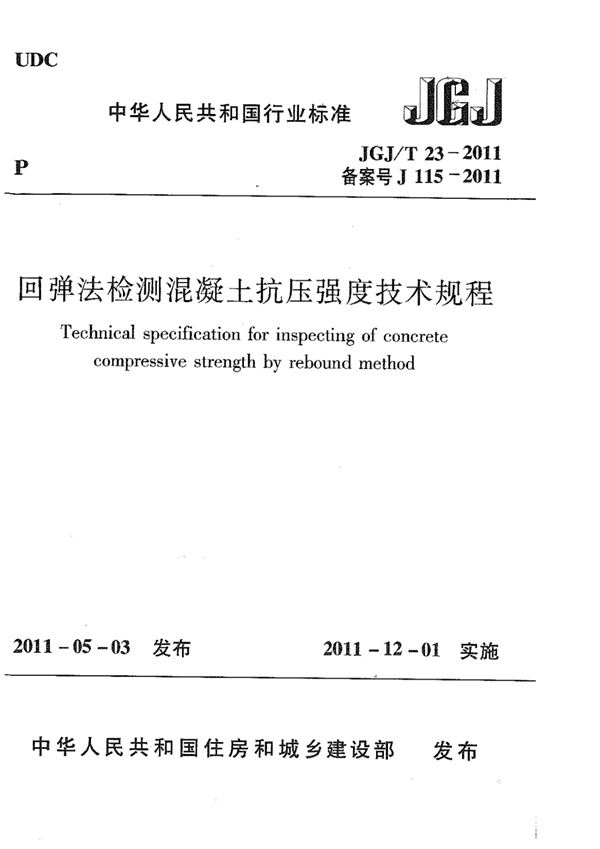 UDC

中华人民共和国行业标准

JGJ

P

JGJ/T 23-2011
备案号 J 115-2011

回弹法检测混凝土抗压强度技术规程

Technical specification for inspecting of concrete compressive strength by rebound method

2011-05-03 发布

2011-12-01 实施

中华人民共和国住房和城乡建设部 发布